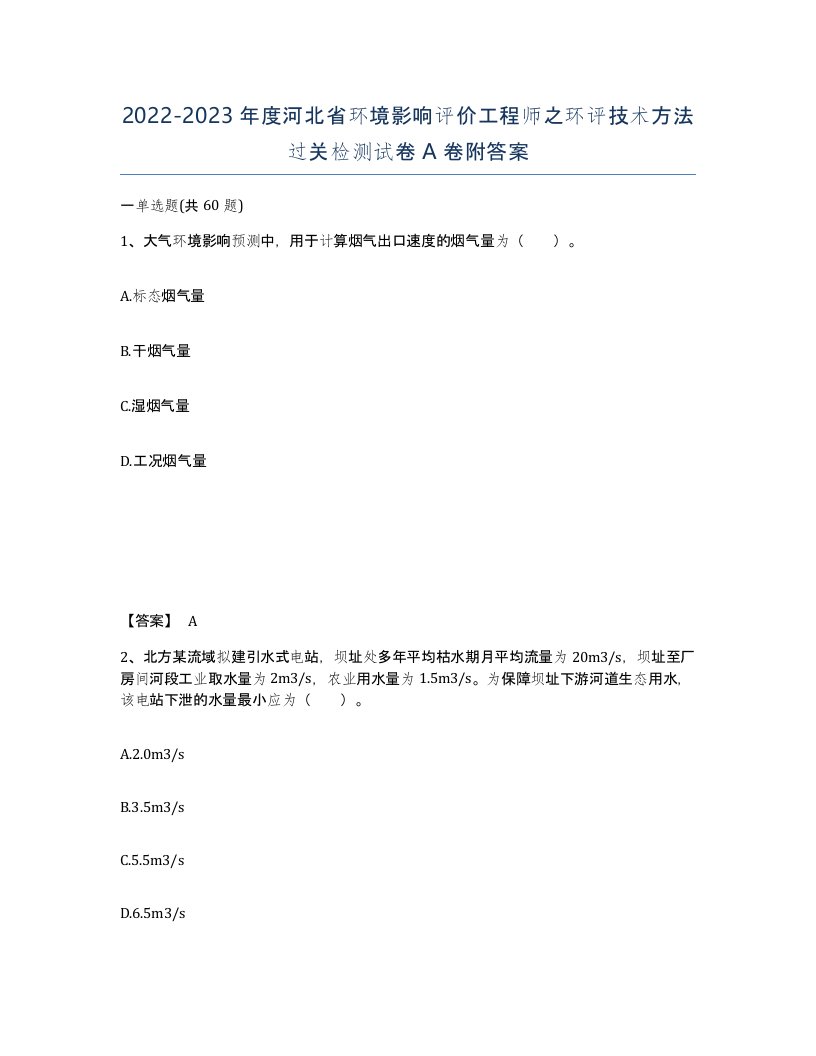 2022-2023年度河北省环境影响评价工程师之环评技术方法过关检测试卷A卷附答案

一单选题(共60题)

1、大气环境影响预测中，用于计算烟气出口速度的烟气量为（ ）。

A.标态烟气量

B.干烟气量

C.湿烟气量

D.工况烟气量

【答案】 A

2、北方某流域拟建引水式电站，坝址处多年平均枯水期月平均流量为20m3/s，坝址至厂房间河段工业取水量为2m3/s，农业用水量为1.5m3/s。为保障坝址下游河道生态用水，该电站下泄的水量最小应为（ ）。

A.2.0m3/s

B.3.5m3/s

C.5.5m3/s

D.6.5m3/s